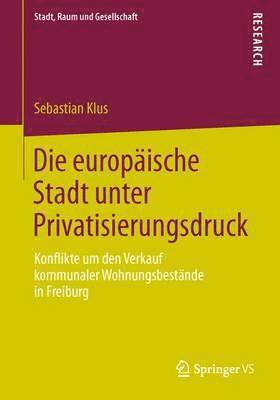 Stadt, Raum und Gesellschaft

RESEARCH

Sebastian Klus

Die europäische Stadt unter Privatisierungsdruck

Konflikte um den Verkauf kommunaler Wohnungsbestände in Freiburg

Springer VS